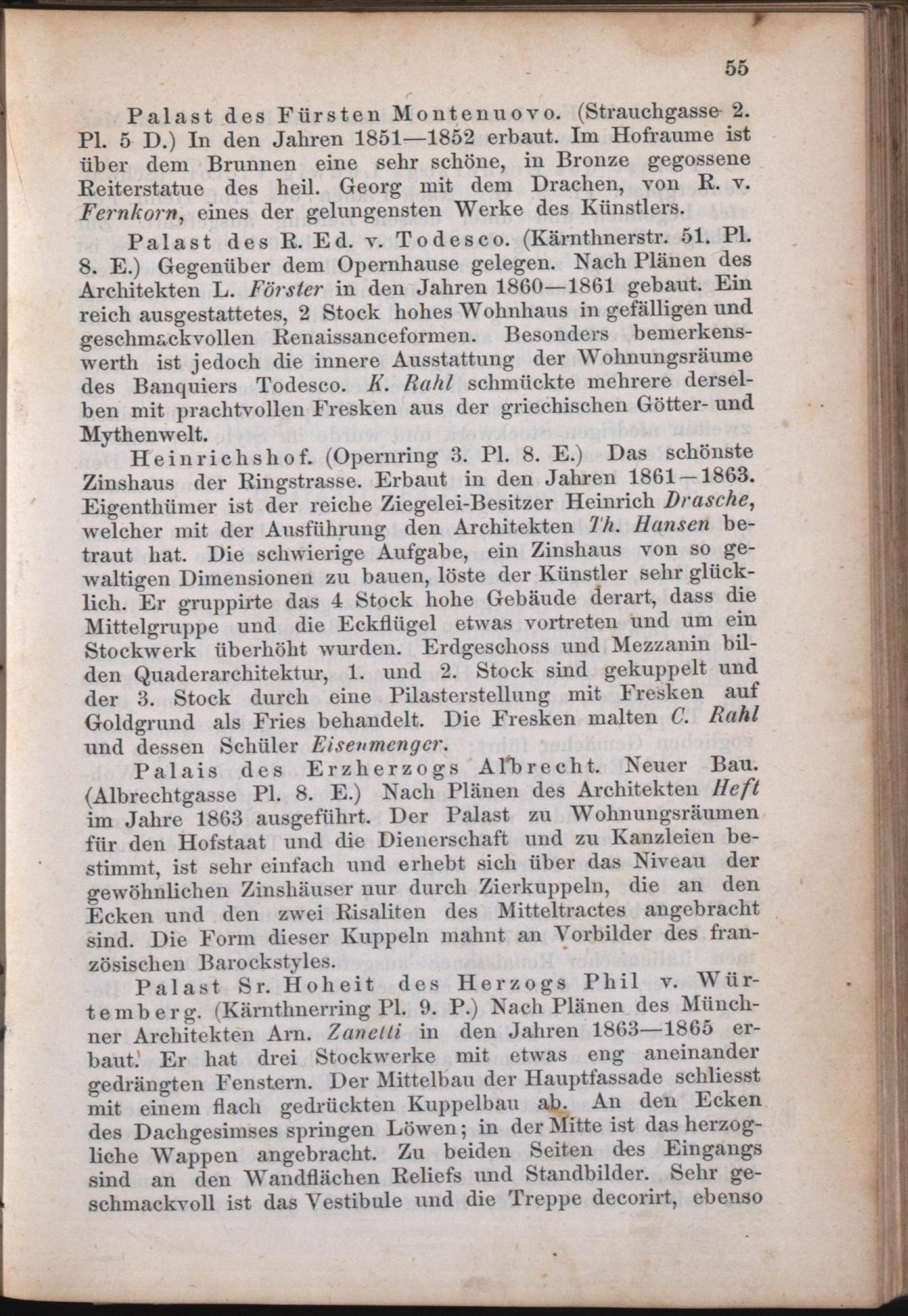 55

Palast des Fürsten Montenuovo. (Strauchgasse 2. Pl. 5 D.) In den Jahren 1851—1852 erbaut. Im Hofraume ist über dem Brunnen eine sehr schöne, in Bronze gegossene Reiterstatue des heil. Georg mit dem Drachen, von R. v. Fernkorn, eines der gelungensten Werke des Künstlers.

Palast des R. Ed. v. Todesco. (Kärnthnerstr. 51. Pl. 8. E.) Gegenüber dem Opernhause gelegen. Nach Plänen des Architekten L. Förster in den Jahren 1860—1861 gebaut. Ein reich ausgestattetes, 2 Stock hohes Wohnhaus in gefälligen und geschmackvollen Renaissanceformen. Besonders bemerkenswerth ist jedoch die innere Ausstattung der Wohnungsräume des Banquiers Todesco. K. Rahl schmückte mehrere derselben mit prachtvollen Fresken aus der griechischen Götter- und Mythenwelt.

Heinrichshof. (Opernring 3. Pl. 8. E.) Das schönste Zinshaus der Ringstrasse. Erbaut in den Jahren 1861—1863. Eigenthümer ist der reiche Ziegelei-Besitzer Heinrich Drasche, welcher mit der Ausführung den Architekten Th. Hansen betraut hat. Die schwierige Aufgabe, ein Zinshaus von so gewaltigen Dimensionen zu bauen, löste der Künstler sehr glücklich. Er gruppirte das 4 Stock hohe Gebäude derart, dass die Mittelgruppe und die Eckflügel etwas vortreten und um ein Stockwerk überhöht wurden. Erdgeschoss und Mezzanin bilden Quaderarchitektur, 1. und 2. Stock sind gekuppelt und der 3. Stock durch eine Pilasterstellung mit Fresken auf Goldgrund als Fries behandelt. Die Fresken malten C. Rahl und dessen Schüler Eisenmenger.

Palais des Erzherzogs Albrecht. Neuer Bau. (Albrechtgasse Pl. 8. E.) Nach Plänen des Architekten Heft im Jahre 1863 ausgeführt. Der Palast zu Wohnungsräumen für den Hofstaat und die Dienerschaft und zu Kanzleien bestimmt, ist sehr einfach und erhebt sich über das Niveau der gewöhnlichen Zinshäuser nur durch Zierkuppeln, die an den Ecken und den zwei Risaliten des Mitteltractes angebracht sind. Die Form dieser Kuppeln mahnt an Vorbilder des französischen Barockstyles.

Palast Sr. Hoheit des Herzogs Phil v. Würtemberg. (Kärnthnerring Pl. 9. P.) Nach Plänen des Münchner Architekten Arn. Zanetti in den Jahren 1863—1865 erbaut. Er hat drei Stockwerke mit etwas eng aneinander gedrängten Fenstern. Der Mittelbau der Hauptfassade schliesst mit einem flach gedrückten Kuppelbau ab. An den Ecken des Dachgesimses springen Löwen; in der Mitte ist das herzogliche Wappen angebracht. Zu beiden Seiten des Eingangs sind an den Wandflächen Reliefs und Standbilder. Sehr geschmackvoll ist das Vestibule und die Treppe decorirt, ebenso